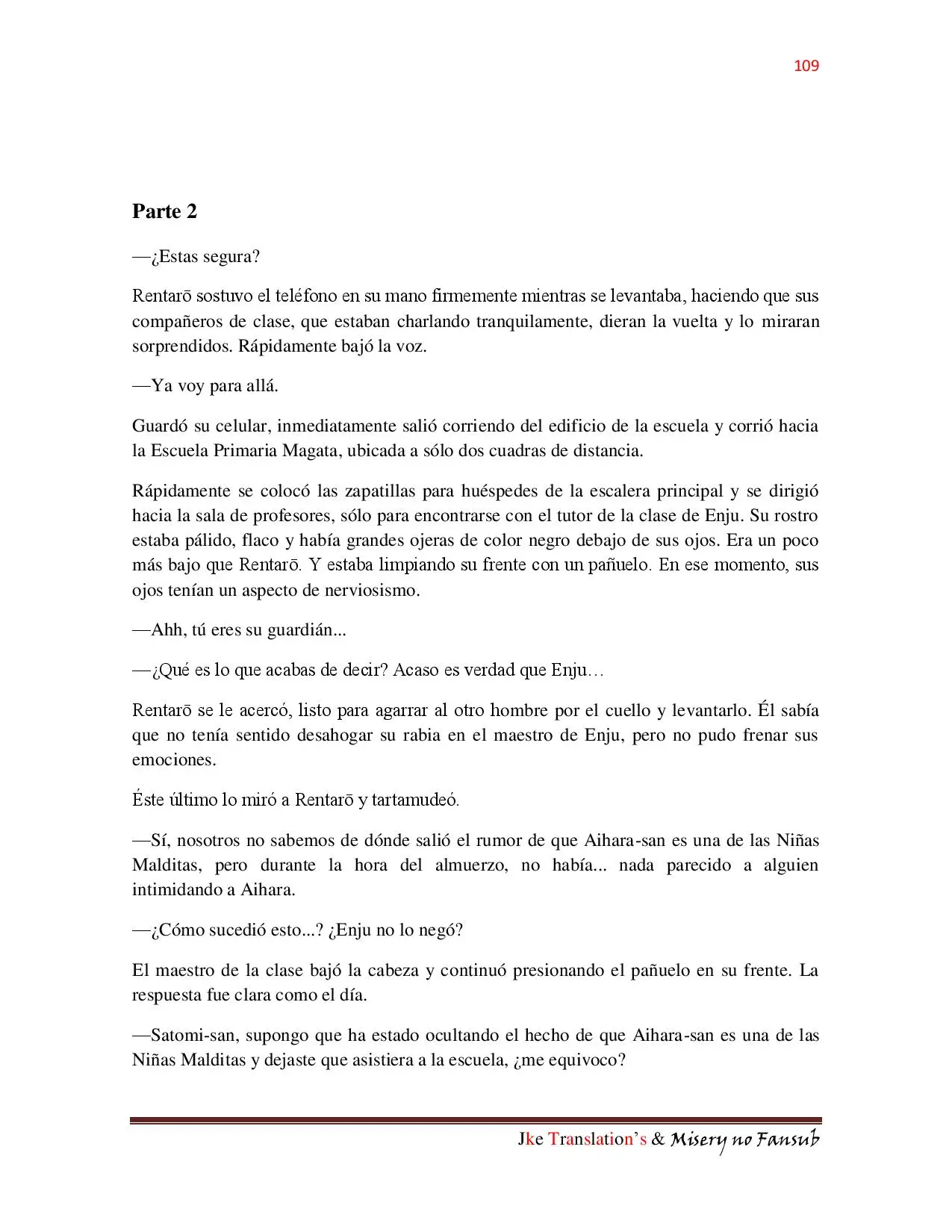 109

Parte 2

—¿Estas segura?

Rentarō sostuvo el teléfono en su mano firmemente mientras se levantaba, haciendo que sus compañeros de clase, que estaban charlando tranquilamente, dieran la vuelta y lo miraran sorprendidos. Rápidamente bajó la voz.

—Ya voy para allá.

Guardó su celular, inmediatamente salió corriendo del edificio de la escuela y corrió hacia la Escuela Primaria Magata, ubicada a sólo dos cuadras de distancia.

Rápidamente se colocó las zapatillas para huéspedes de la escalera principal y se dirigió hacia la sala de profesores, sólo para encontrarse con el tutor de la clase de Enju. Su rostro estaba pálido, flaco y había grandes ojeras de color negro debajo de sus ojos. Era un poco más bajo que Rentarō. Y estaba limpiando su frente con un pañuelo. En ese momento, sus ojos tenían un aspecto de nerviosismo.

—Ahh, tú eres su guardián...

—¿Qué es lo que acabas de decir? Acaso es verdad que Enju…

Rentarō se le acercó, listo para agarrar al otro hombre por el cuello y levantarlo. Él sabía que no tenía sentido desahogar su rabia en el maestro de Enju, pero no pudo frenar sus emociones.

Éste último lo miró a Rentarō y tartamudeó.

—Sí, nosotros no sabemos de dónde salió el rumor de que Aihara-san es una de las Niñas Malditas, pero durante la hora del almuerzo, no había... nada parecido a alguien intimidando a Aihara.

—¿Cómo sucedió esto...? ¿Enju no lo negó?

El maestro de la clase bajó la cabeza y continuó presionando el pañuelo en su frente. La respuesta fue clara como el día.

—Satomi-san, supongo que ha estado ocultando el hecho de que Aihara-san es una de las Niñas Malditas y dejaste que asistiera a la escuela, ¿me equivoco?

Jke Translation's & Misery no Fansub